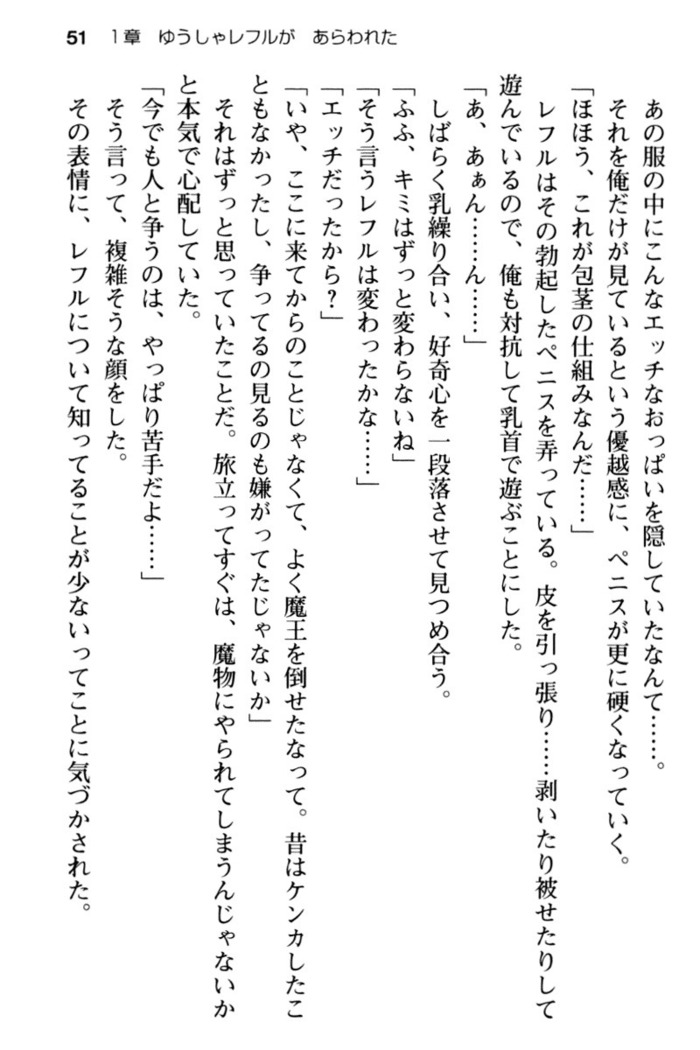 51　1章　ゆうしゃレフルが　あらわれた

あの服の中にこんなエッチなおっぱいを隠していたなんて……。

それを俺だけが見ているという優越感に、ペニスが更に硬くなっていく。

「ほほう、これが包茎の仕組みなんだ……」

レフルはその勃起したペニスを弄っている。皮を引っ張り……剥いたり被せたりして遊んでいるので、俺も対抗して乳首で遊ぶことにした。

「あ、あぁん……ん……」

しばらく乳繰り合い、好奇心を一段落させて見つめ合う。

「ふふ、キミはずっと変わらないね」

「そう言うレフルは変わったかな……」

「エッチだったから？」

「いや、ここに来てからのことじゃなくて、よく魔王を倒せたなって。昔はケンカしたこともなかったし、争ってるの見るのも嫌がってたじゃないか」

それはずっと思っていたことだ。旅立ってすぐは、魔物にやられてしまうんじゃないかと本気で心配していた。

「今でも人と争うのは、やっぱり苦手だよ……」

そう言って、複雑そうな顔をした。

その表情に、レフルについて知ってることが少ないってことに気づかされた。